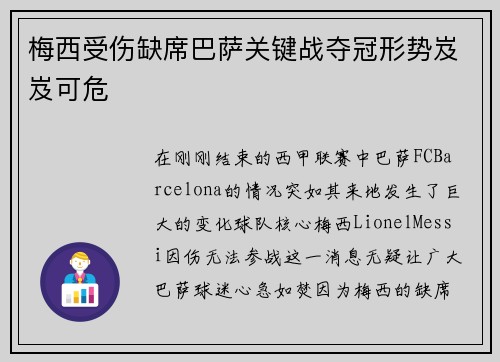 梅西受伤缺席巴萨关键战夺冠形势岌岌可危

在刚刚结束的西甲联赛中巴萨FCBarcelona的情况突如其来地发生了巨大的变化球队核心梅西LionelMessi因伤无法参战这一消息无疑让广大巴萨球迷心急如焚因为梅西的缺席